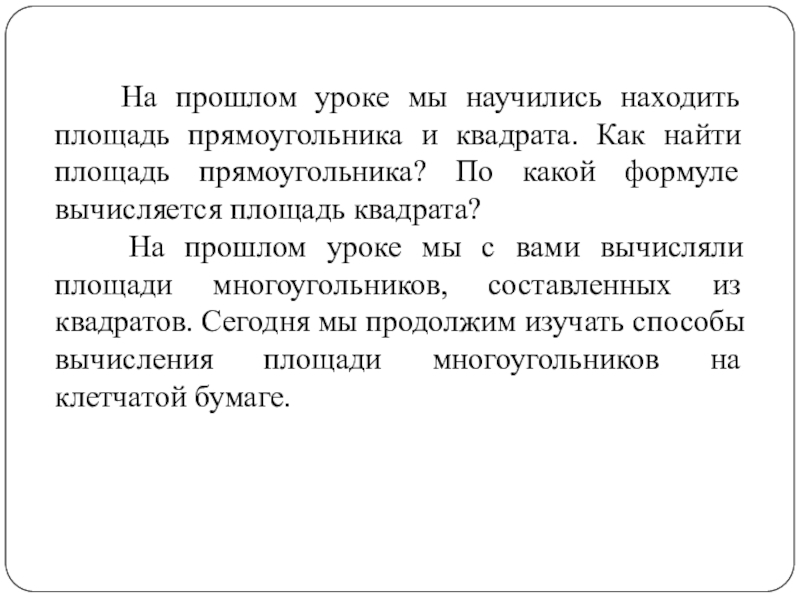 На прошлом уроке мы научились находить площадь прямоугольника и квадрата. Как найти площадь прямоугольника? По какой формуле вычисляется площадь квадрата?

На прошлом уроке мы с вами вычисляли площади многоугольников, составленных из квадратов. Сегодня мы продолжим изучать способы вычисления площади многоугольников на клетчатой бумаге.